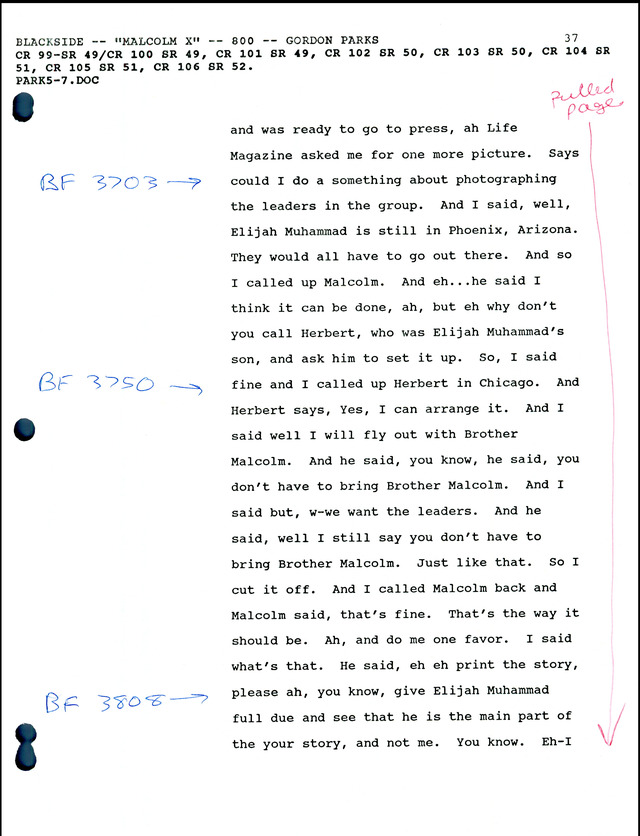 BLACKSIDE -- "MALCOLM X" -- 800 -- GORDON PARKS 37
CR 99-SR 49/CR 100 SR 49, CR 101 SR 49, CR 102 SR 50, CR 103 SR 50, CR 104 SR 51, CR 105 SR 51, CR 106 SR 52.
PARK5-7.DOC

Pulled page

and was ready to go to press, ah Life Magazine asked me for one more picture. Says could I do a something about photographing the leaders in the group. And I said, well, Elijah Muhammad is still in Phoenix, Arizona. They would all have to go out there. And so I called up Malcolm. And eh...he said I think it can be done, ah, but eh why don't you call Herbert, who was Elijah Muhammad's son, and ask him to set it up. So, I said fine and I called up Herbert in Chicago. And Herbert says, Yes, I can arrange it. And I said well I will fly out with Brother Malcolm. And he said, you know, he said, you don't have to bring Brother Malcolm. And I said but, w-we want the leaders. And he said, well I still say you don't have to bring Brother Malcolm. Just like that. So I cut it off. And I called Malcolm back and Malcolm said, that's fine. That's the way it should be. Ah, and do me one favor. I said what's that. He said, eh eh print the story, please ah, you know, give Elijah Muhammad full due and see that he is the main part of the your story, and not me. You know. Eh-I

BF 3703 →

BF 3750 →

BF 3808 →